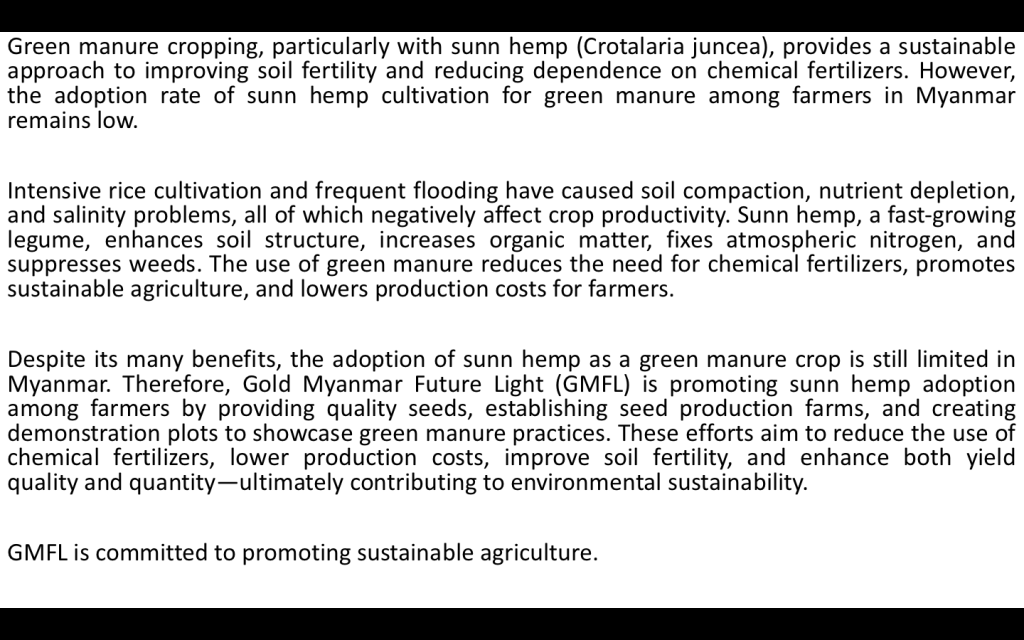 Green manure cropping, particularly with sunn hemp (Crotalaria juncea), provides a sustainable approach to improving soil fertility and reducing dependence on chemical fertilizers. However, the adoption rate of sunn hemp cultivation for green manure among farmers in Myanmar remains low.

Intensive rice cultivation and frequent flooding have caused soil compaction, nutrient depletion, and salinity problems, all of which negatively affect crop productivity. Sunn hemp, a fast-growing legume, enhances soil structure, increases organic matter, fixes atmospheric nitrogen, and suppresses weeds. The use of green manure reduces the need for chemical fertilizers, promotes sustainable agriculture, and lowers production costs for farmers.

Despite its many benefits, the adoption of sunn hemp as a green manure crop is still limited in Myanmar. Therefore, Gold Myanmar Future Light (GMFL) is promoting sunn hemp adoption among farmers by providing quality seeds, establishing seed production farms, and creating demonstration plots to showcase green manure practices. These efforts aim to reduce the use of chemical fertilizers, lower production costs, improve soil fertility, and enhance both yield quality and quantity—ultimately contributing to environmental sustainability.

GMFL is committed to promoting sustainable agriculture.